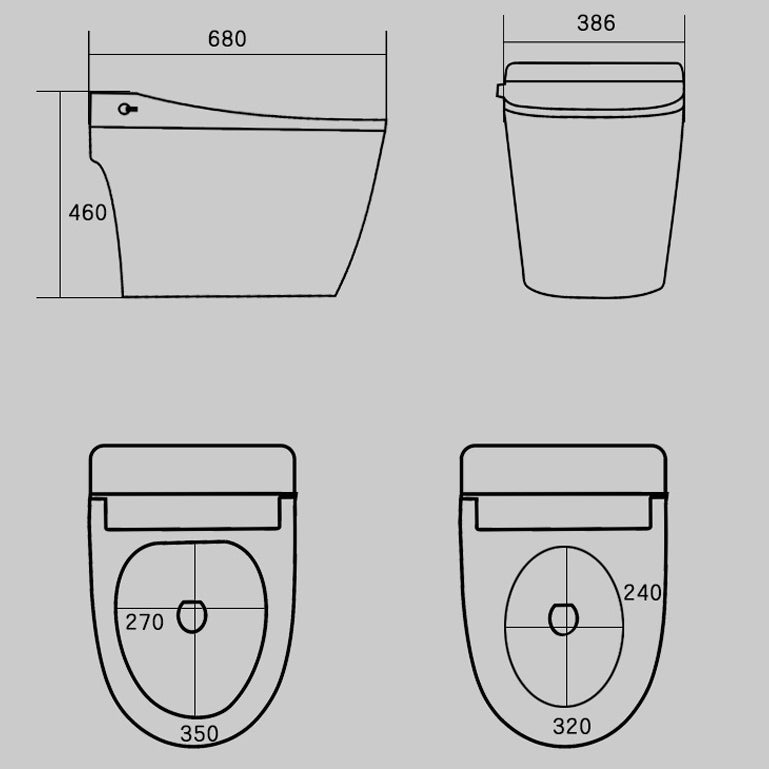 680

386

460

270

350

240

320